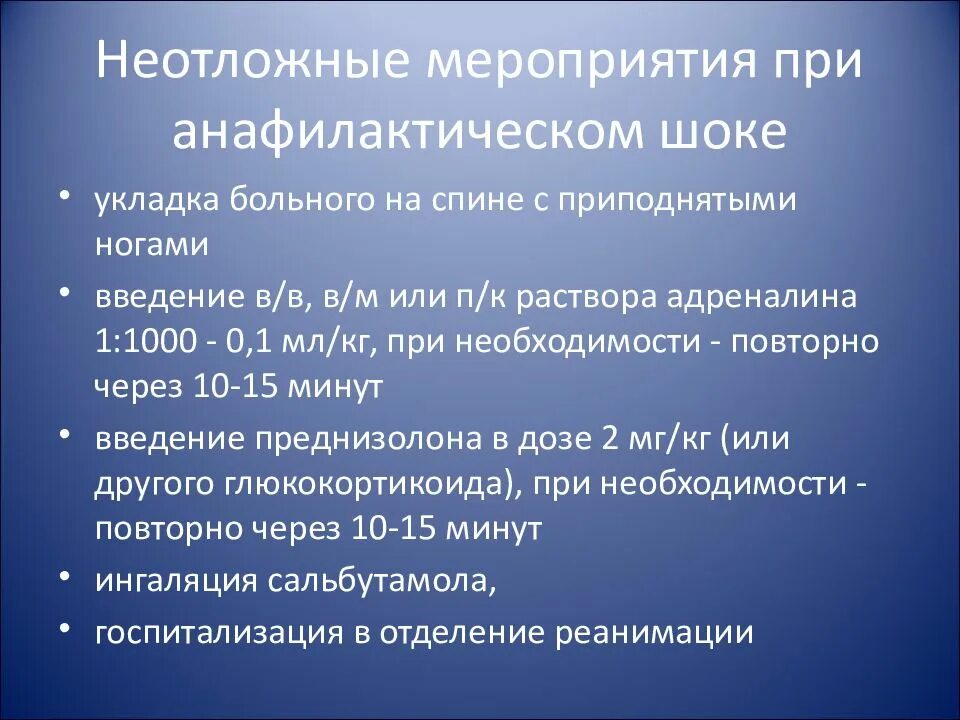 Неотложные мероприятия при анафилактическом шоке

• укладка больного на спине с приподнятыми ногами
• введение в/в, в/м или п/к раствора адреналина 1:1000 - 0,1 мл/кг, при необходимости - повторно через 10-15 минут
• введение преднизолона в дозе 2 мг/кг (или другого глюкокортикоида), при необходимости - повторно через 10-15 минут
• ингаляция сальбутамола,
• госпитализация в отделение реанимации